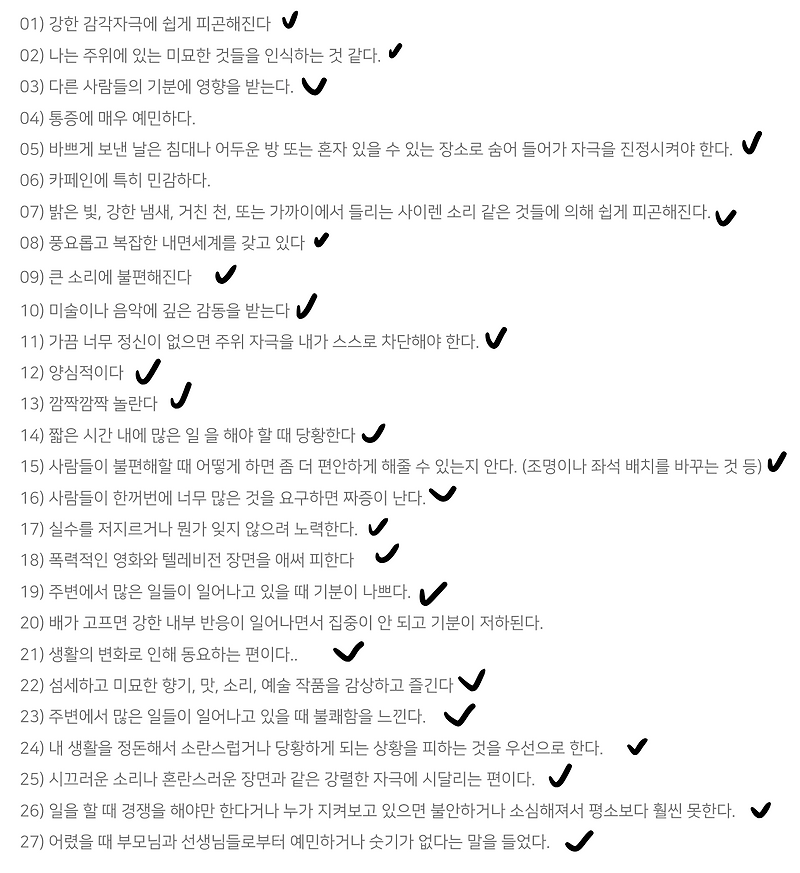 01) 강한 감각자극에 쉽게 피곤해진다 ✓
02) 나는 주위에 있는 미묘한 것들을 인식하는 것 같다. ✓
03) 다른 사람들의 기분에 영향을 받는다. ✓
04) 통증에 매우 예민하다.
05) 바쁘게 보낸 날은 침대나 어두운 방 또는 혼자 있을 수 있는 장소로 숨어 들어가 자극을 진정시켜야 한다. ✓
06) 카페인에 특히 민감하다.
07) 밝은 빛, 강한 냄새, 거친 천, 또는 가까이에서 들리는 사이렌 소리 같은 것들에 의해 쉽게 피곤해진다. ✓
08) 풍요롭고 복잡한 내면세계를 갖고 있다 ✓
09) 큰 소리에 불편해진다 ✓
10) 미술이나 음악에 깊은 감동을 받는다 ✓
11) 가끔 너무 정신이 없으면 주위 자극을 내가 스스로 차단해야 한다. ✓
12) 양심적이다 ✓
13) 깜짝깜짝 놀란다 ✓
14) 짧은 시간 내에 많은 일 을 해야 할 때 당황한다 ✓
15) 사람들이 불편해할 때 어떻게 하면 좀 더 편안하게 해줄 수 있는지 안다. (조명이나 좌석 배치를 바꾸는 것 등) ✓
16) 사람들이 한꺼번에 너무 많은 것을 요구하면 짜증이 난다. ✓
17) 실수를 저지르거나 뭔가 잊지 않으려 노력한다. ✓
18) 폭력적인 영화와 텔레비전 장면을 애써 피한다 ✓
19) 주변에서 많은 일들이 일어나고 있을 때 기분이 나쁘다. ✓
20) 배가 고프면 강한 내부 반응이 일어나면서 집중이 안 되고 기분이 저하된다.
21) 생활의 변화로 인해 동요하는 편이다.. ✓
22) 섬세하고 미묘한 향기, 맛, 소리, 예술 작품을 감상하고 즐긴다 ✓
23) 주변에서 많은 일들이 일어나고 있을 때 불쾌함을 느낀다. ✓
24) 내 생활을 정돈해서 소란스럽거나 당황하게 되는 상황을 피하는 것을 우선으로 한다. ✓
25) 시끄러운 소리나 혼란스러운 장면과 같은 강렬한 자극에 시달리는 편이다. ✓
26) 일을 할 때 경쟁을 해야만 한다거나 누가 지켜보고 있으면 불안하거나 소심해져서 평소보다 훨씬 못한다. ✓
27) 어렸을 때 부모님과 선생님들로부터 예민하거나 숫기가 없다는 말을 들었다. ✓